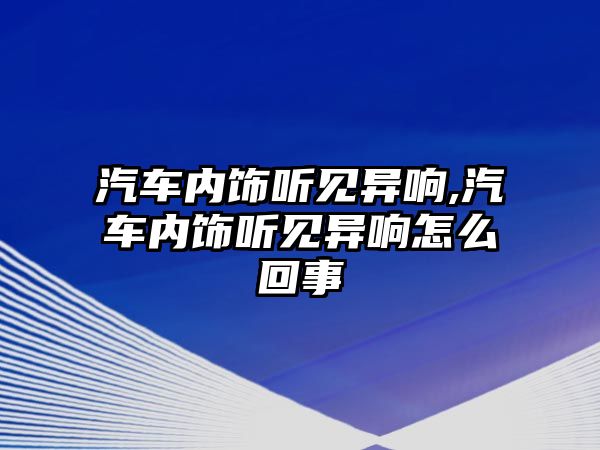 汽车内饰听见异响,汽车内饰听见异响怎么回事